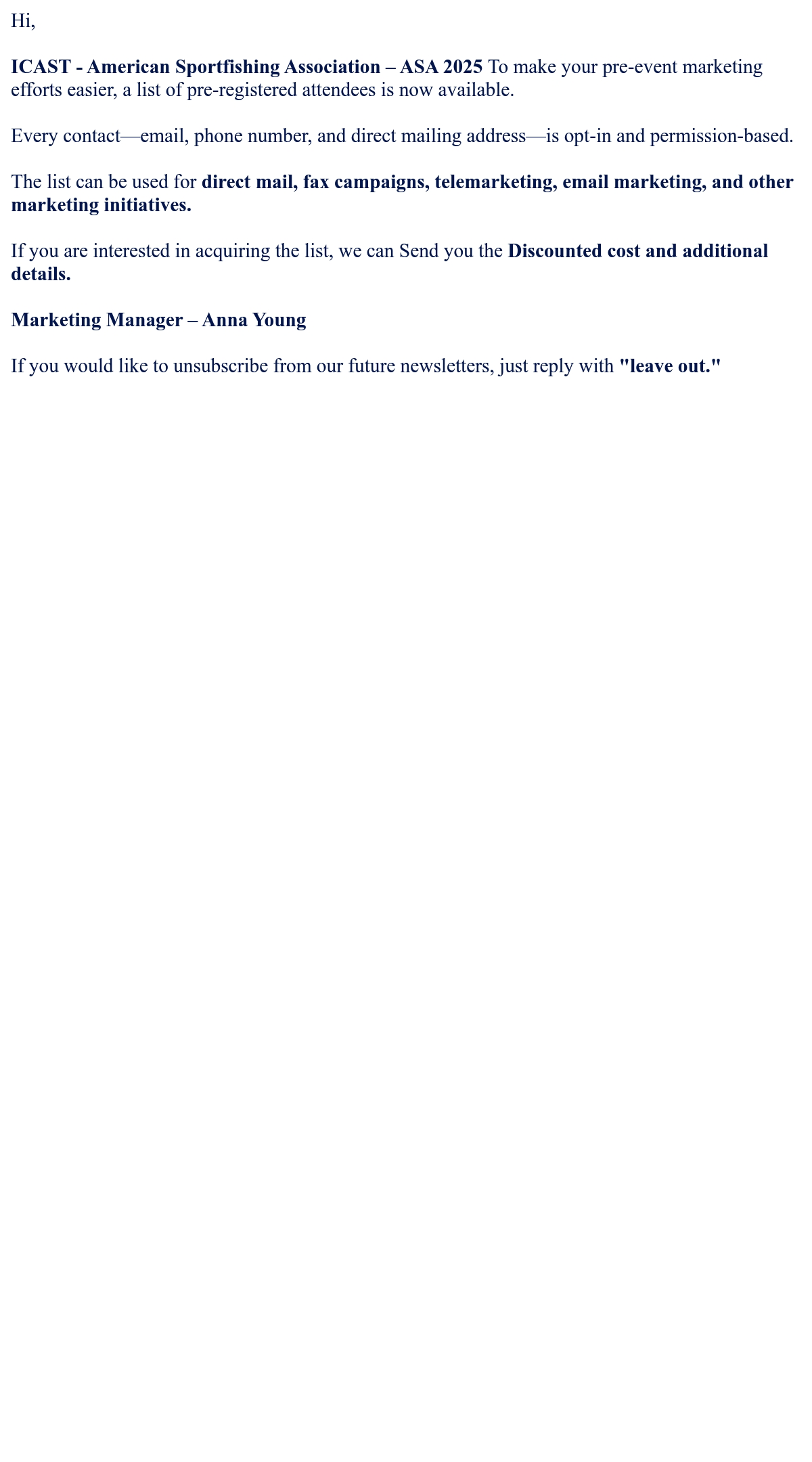 Hi,

ICAST - American Sportfishing Association – ASA 2025 To make your pre-event marketing efforts easier, a list of pre-registered attendees is now available.

Every contact—email, phone number, and direct mailing address—is opt-in and permission-based.

The list can be used for direct mail, fax campaigns, telemarketing, email marketing, and other marketing initiatives.

If you are interested in acquiring the list, we can Send you the Discounted cost and additional details.

Marketing Manager – Anna Young

If you would like to unsubscribe from our future newsletters, just reply with "leave out."